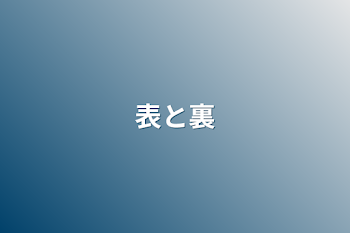 表と裏